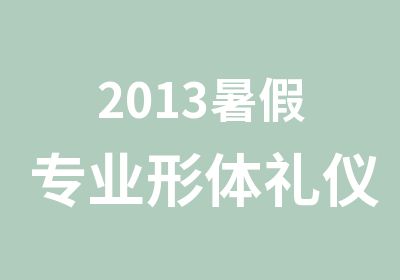 2013暑假

专业形体礼仪